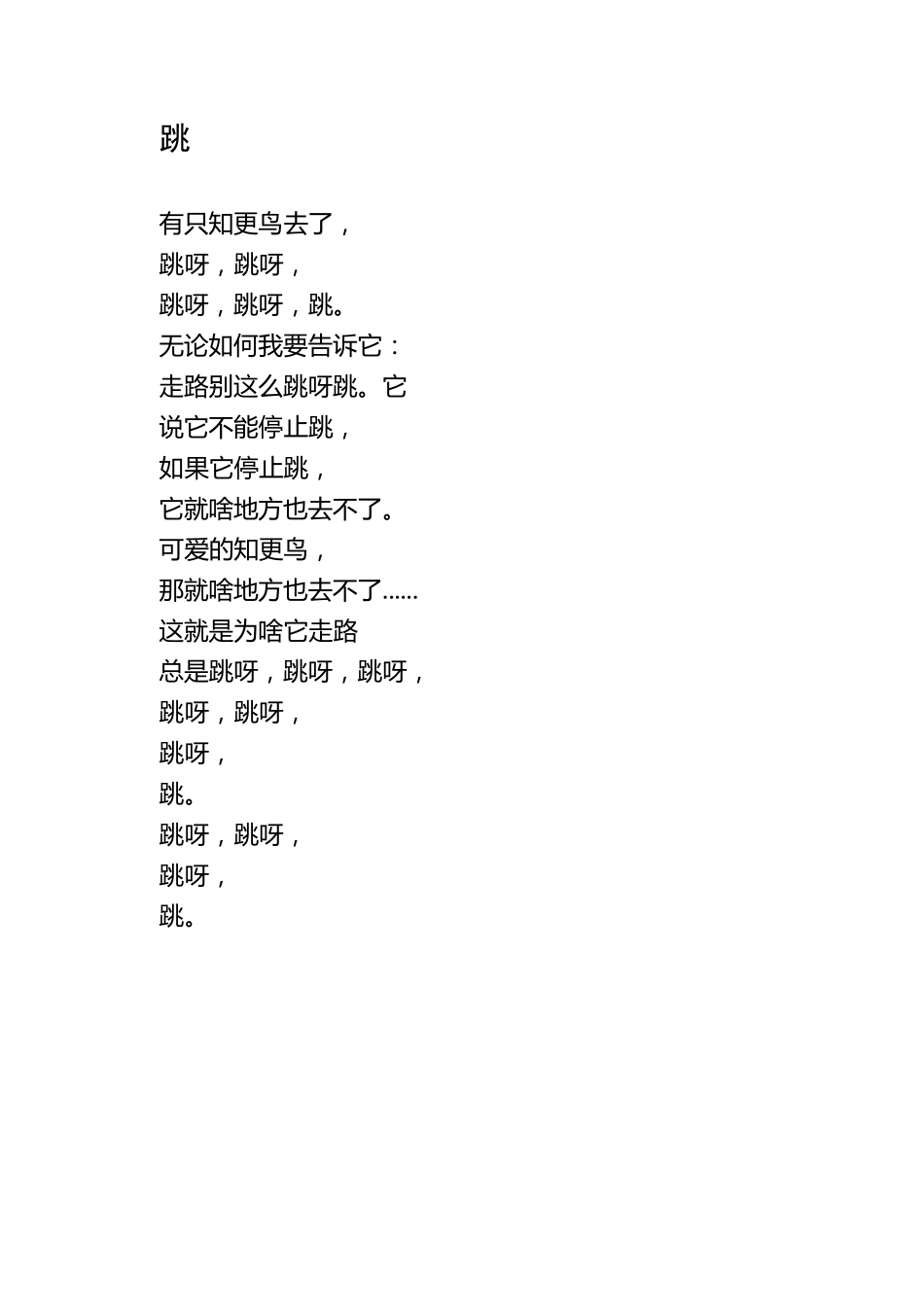 跳

有只知更鸟去了，
跳呀，跳呀，
跳呀，跳呀，跳。
无论如何我要告诉它：
走路别这么跳呀跳。它
说它不能停止跳，
如果它停止跳，
它就啥地方也去不了。
可爱的知更鸟，
那就啥地方也去不了……
这就是为啥它走路
总是跳呀，跳呀，跳呀，
跳呀，跳呀，
跳呀，
跳。
跳呀，跳呀，
跳呀，
跳。